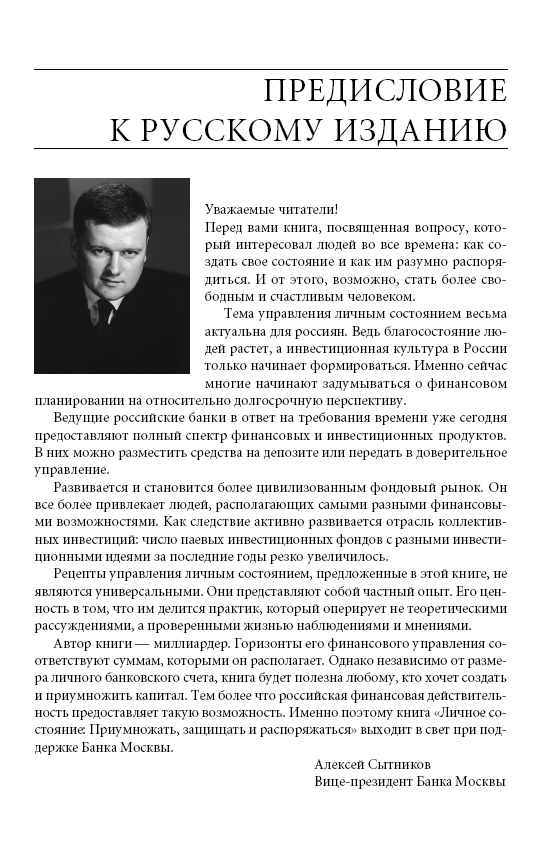 ПРЕДИСЛОВИЕ
К РУССКОМУ ИЗДАНИЮ

Уважаемые читатели!
Перед вами книга, посвященная вопросу, который интересовал людей во все времена: как создать свое состояние и как им разумно распорядиться. И от этого, возможно, стать более свободным и счастливым человеком.

Тема управления личным состоянием весьма актуальна для россиян. Ведь благосостояние людей растет, а инвестиционная культура в России только начинает формироваться. Именно сейчас многие начинают задумываться о финансовом планировании на относительно долгосрочную перспективу.

Ведущие российские банки в ответ на требования времени уже сегодня предоставляют полный спектр финансовых и инвестиционных продуктов. В них можно разместить средства на депозите или передать в доверительное управление.

Развивается и становится более цивилизованным фондовый рынок. Он все более привлекает людей, располагающих самыми разными финансовыми возможностями. Как следствие активно развивается отрасль коллективных инвестиций: число паевых инвестиционных фондов с разными инвестиционными идеями за последние годы резко увеличилось.

Рецепты управления личным состоянием, предложенные в этой книге, не являются универсальными. Они представляют собой частный опыт. Его ценность в том, что им делится практик, который оперирует не теоретическими рассуждениями, а проверенными жизнью наблюдениями и мнениями.

Автор книги — миллиардер. Горизонты его финансового управления соответствуют суммам, которыми он располагает. Однако независимо от размера личного банковского счета, книга будет полезна любому, кто хочет создать и приумножить капитал. Тем более что российская финансовая действительность предоставляет такую возможность. Именно поэтому книга «Личное состояние: Приумножать, защищать и распоряжаться» выходит в свет при поддержке Банка Москвы.

Алексей Сытников
Вице-президент Банка Москвы